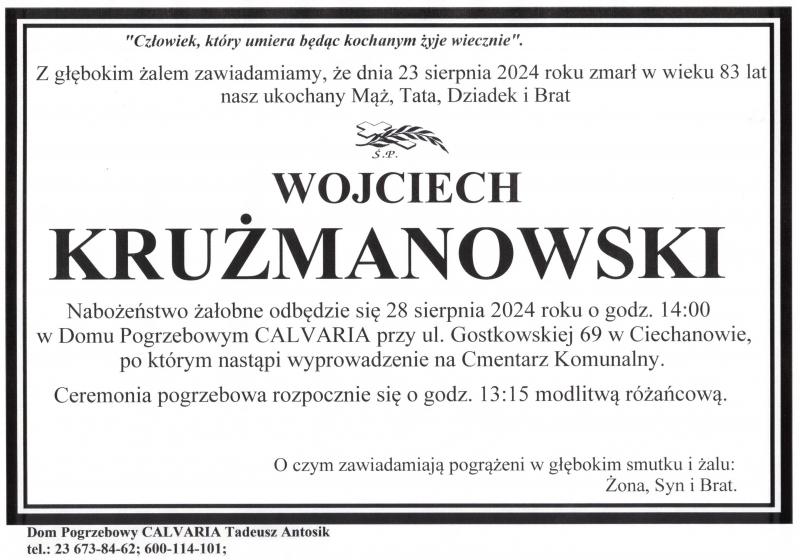 "Człowiek, który umiera będąc kochanym żyje wiecznie".

Z głębokim żalem zawiadamiamy, że dnia 23 sierpnia 2024 roku zmarł w wieku 83 lat nasz ukochany Mąż, Tata, Dziadek i Brat

Ś.P.

WOJCIECH

KRUŻMANOWSKI

Nabożeństwo żałobne odbędzie się 28 sierpnia 2024 roku o godz. 14:00 w Domu Pogrzebowym CALVARIA przy ul. Gostkowskiej 69 w Ciechanowie, po którym nastąpi wyprowadzenie na Cmentarz Komunalny.

Ceremonia pogrzebowa rozpocznie się o godz. 13:15 modlitwą różańcową.

O czym zawiadamiają pogrążeni w głębokim smutku i żalu:
Żona, Syn i Brat.

Dom Pogrzebowy CALVARIA Tadeusz Antosik
tel.: 23 673-84-62; 600-114-101;